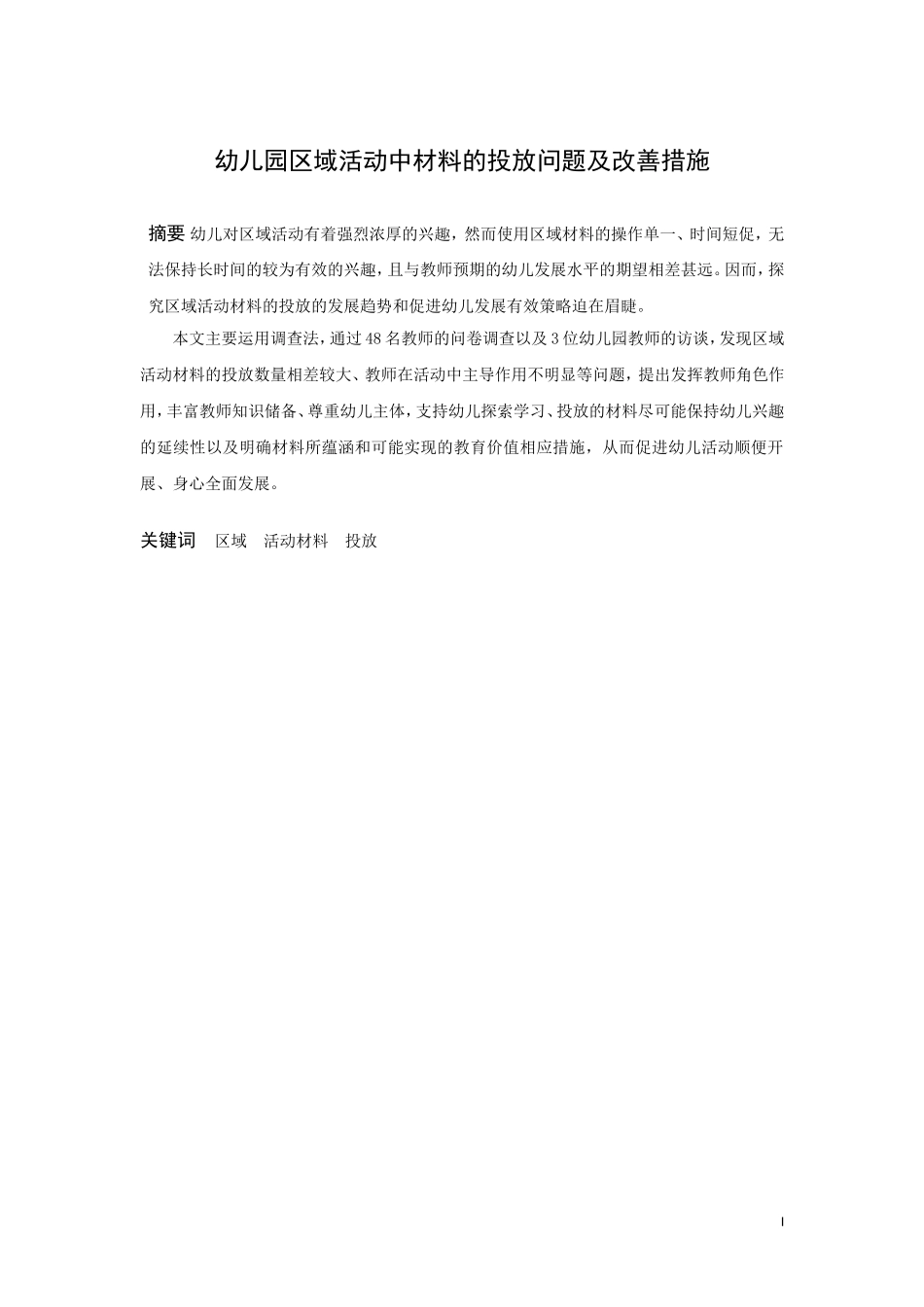 幼儿园区域活动中材料的投放问题及改善措施

摘要 幼儿对区域活动有着强烈浓厚的兴趣，然而使用区域材料的操作单一、时间短促，无法保持长时间的较为有效的兴趣，且与教师预期的幼儿发展水平的期望相差甚远。因而，探究区域活动材料的投放的发展趋势和促进幼儿发展有效策略迫在眉睫。

本文主要运用调查法，通过48名教师的问卷调查以及3位幼儿园教师的访谈，发现区域活动材料的投放数量相差较大、教师在活动中主导作用不明显等问题，提出发挥教师角色作用，丰富教师知识储备、尊重幼儿主体，支持幼儿探索学习、投放的材料尽可能保持幼儿兴趣的延续性以及明确材料所蕴涵和可能实现的教育价值相应措施，从而促进幼儿活动顺便开展、身心全面发展。

关键词 区域 活动材料 投放

I